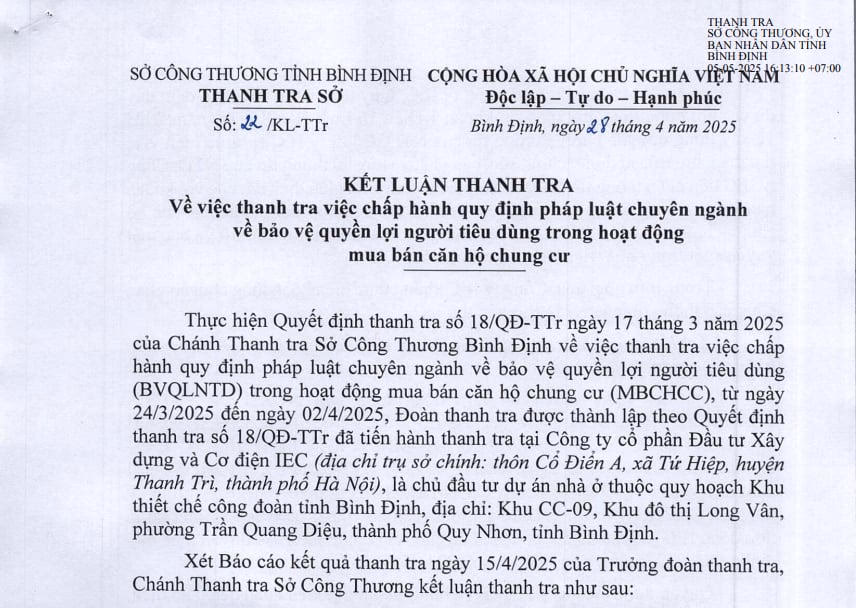 THANH TRA
SỞ CÔNG THƯƠNG, ỦY BAN NHÂN DÂN TỈNH BÌNH ĐỊNH
05-05-2025 16:13:10 +07:00

SỞ CÔNG THƯƠNG TỈNH BÌNH ĐỊNH
THANH TRA SỞ
Số: 22 /KL-TTr

CỘNG HÒA XÃ HỘI CHỦ NGHĨA VIỆT NAM
Độc lập – Tự do – Hạnh phúc
Bình Định, ngày 28 tháng 4 năm 2025

KẾT LUẬN THANH TRA
Về việc thanh tra việc chấp hành quy định pháp luật chuyên ngành về bảo vệ quyền lợi người tiêu dùng trong hoạt động mua bán căn hộ chung cư

Thực hiện Quyết định thanh tra số 18/QĐ-TTr ngày 17 tháng 3 năm 2025 của Chánh Thanh tra Sở Công Thương Bình Định về việc thanh tra việc chấp hành quy định pháp luật chuyên ngành về bảo vệ quyền lợi người tiêu dùng (BVQLNTD) trong hoạt động mua bán căn hộ chung cư (MBCHCC), từ ngày 24/3/2025 đến ngày 02/4/2025, Đoàn thanh tra được thành lập theo Quyết định thanh tra số 18/QĐ-TTr đã tiến hành thanh tra tại Công ty cổ phần Đầu tư Xây dựng và Cơ điện IEC (địa chỉ trụ sở chính: thôn Cổ Điển A, xã Tứ Hiệp, huyện Thanh Trì, thành phố Hà Nội), là chủ đầu tư dự án nhà ở thuộc quy hoạch Khu thiết chế công đoàn tỉnh Bình Định, địa chỉ: Khu CC-09, Khu đô thị Long Vân, phường Trần Quang Diệu, thành phố Quy Nhơn, tỉnh Bình Định.

Xét Báo cáo kết quả thanh tra ngày 15/4/2025 của Trưởng đoàn thanh tra, Chánh Thanh tra Sở Công Thương kết luận thanh tra như sau: